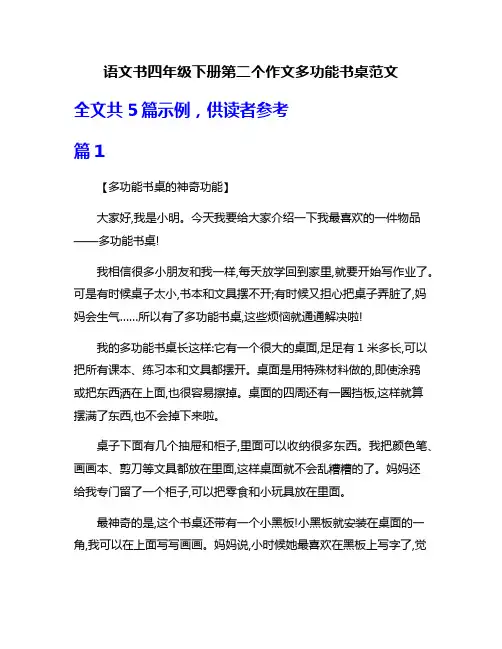 语文书四年级下册第二个作文多功能书桌范文

全文共 5 篇示例，供读者参考

篇 1

【多功能书桌的神奇功能】

大家好,我是小明。今天我要给大家介绍一下我最喜欢的一件物品——多功能书桌!

我相信很多小朋友和我一样,每天放学回到家里,就要开始写作业了。可是有时候桌子太小,书本和文具摆不开;有时候又担心把桌子弄脏了,妈妈会生气……所以有了多功能书桌,这些烦恼就通通解决啦!

我的多功能书桌长这样:它有一个很大的桌面,足足有 1 米多长,可以把所有课本、练习本和文具都摆开。桌面是用特殊材料做的,即使涂鸦或把东西洒在上面,也很容易擦掉。桌面的四周还有一圈挡板,这样就算摆满了东西,也不会掉下来啦。

桌子下面有几个抽屉和柜子,里面可以收纳很多东西。我把颜色笔、画画本、剪刀等文具都放在里面,这样桌面就不会乱糟糟的了。妈妈还给我专门留了一个柜子,可以把零食和小玩具放在里面。

最神奇的是,这个书桌还带有一个小黑板!小黑板就安装在桌面的一角,我可以在上面写写画画。妈妈说,小时候她最喜欢在黑板上写字了,觉